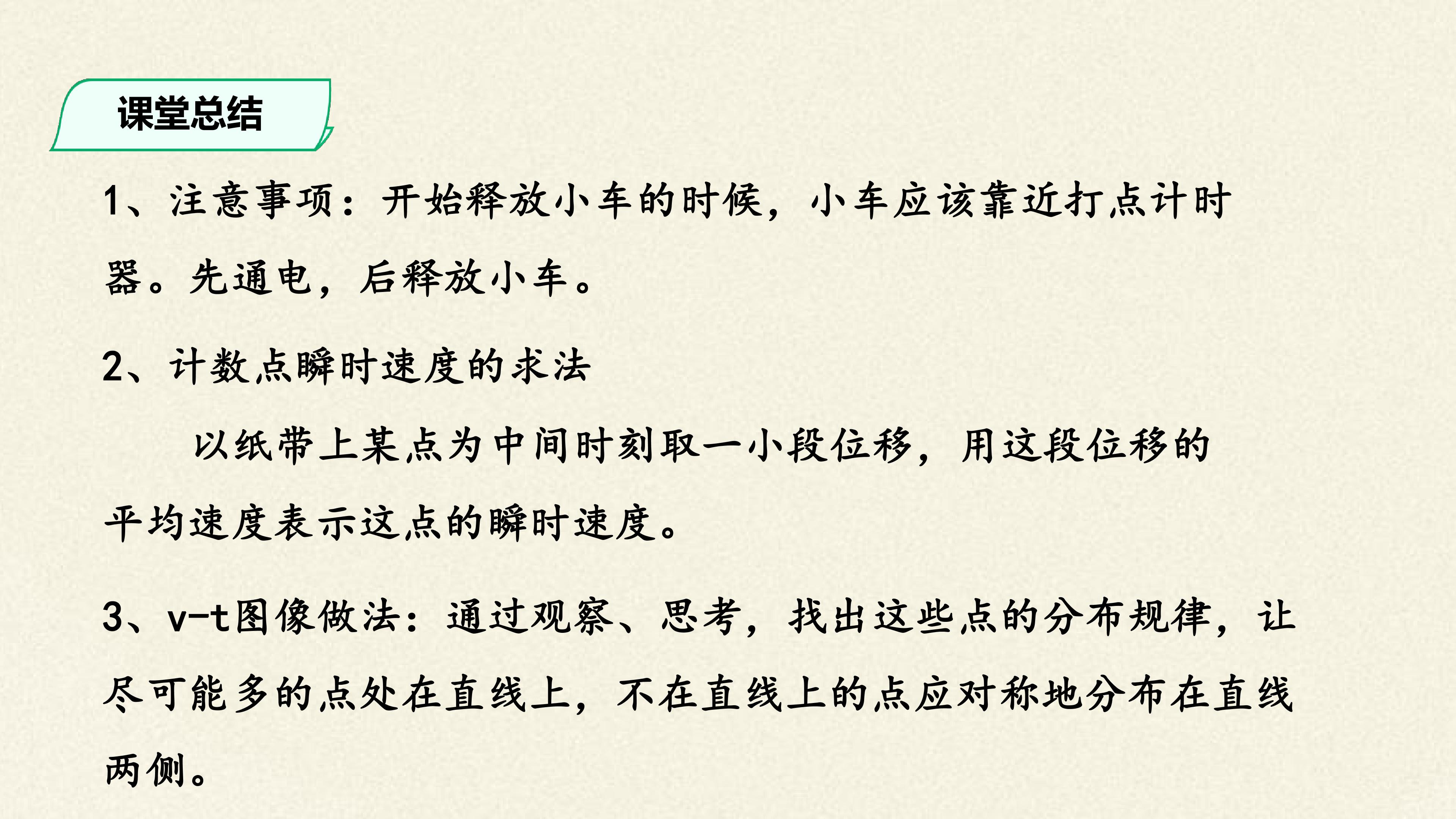 课堂总结

1、注意事项：开始释放小车的时候，小车应该靠近打点计时器。先通电，后释放小车。

2、计数点瞬时速度的求法

以纸带上某点为中间时刻取一小段位移，用这段位移的平均速度表示这点的瞬时速度。

3、v-t图像做法：通过观察、思考，找出这些点的分布规律，让尽可能多的点处在直线上，不在直线上的点应对称地分布在直线两侧。